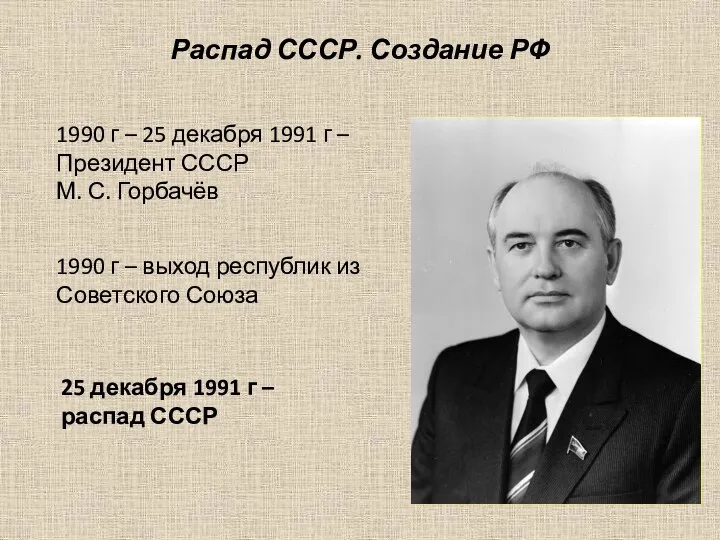 Распад СССР. Создание РФ

1990 г – 25 декабря 1991 г – Президент СССР
М. С. Горбачёв

1990 г – выход республик из Советского Союза

25 декабря 1991 г – распад СССР